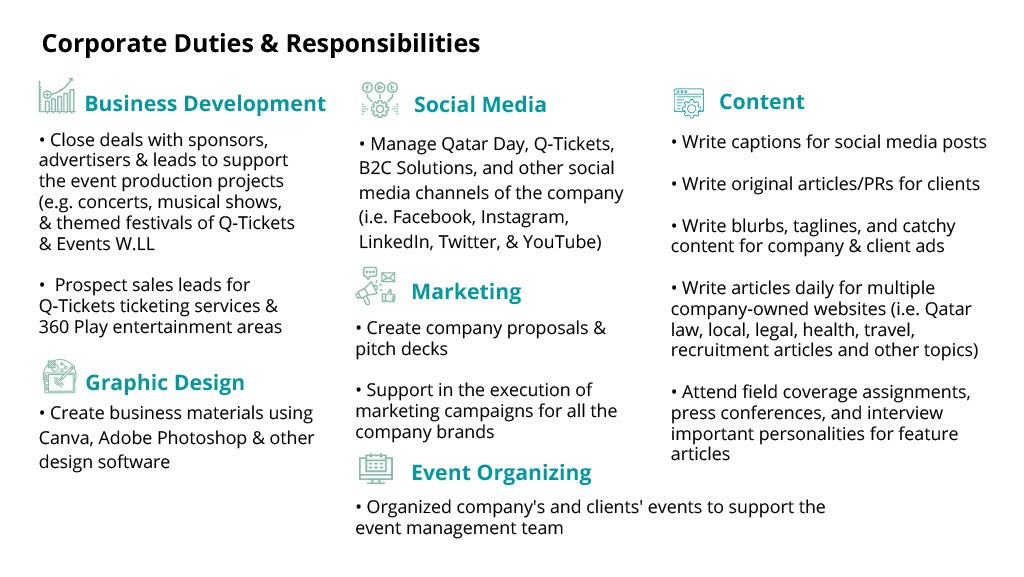 Corporate Duties & Responsibilities

Business Development

• Close deals with sponsors, advertisers & leads to support the event production projects (e.g. concerts, musical shows, & themed festivals of Q-Tickets & Events W.LL

• Prospect sales leads for Q-Tickets ticketing services & 360 Play entertainment areas

Graphic Design

• Create business materials using Canva, Adobe Photoshop & other design software

Social Media

• Manage Qatar Day, Q-Tickets, B2C Solutions, and other social media channels of the company (i.e. Facebook, Instagram, LinkedIn, Twitter, & YouTube)

Marketing

• Create company proposals & pitch decks

• Support in the execution of marketing campaigns for all the company brands

Event Organizing

• Organized company's and clients' events to support the event management team

Content

• Write captions for social media posts

• Write original articles/PRs for clients

• Write blurbs, taglines, and catchy content for company & client ads

• Write articles daily for multiple company-owned websites (i.e. Qatar law, local, legal, health, travel, recruitment articles and other topics)

• Attend field coverage assignments, press conferences, and interview important personalities for feature articles